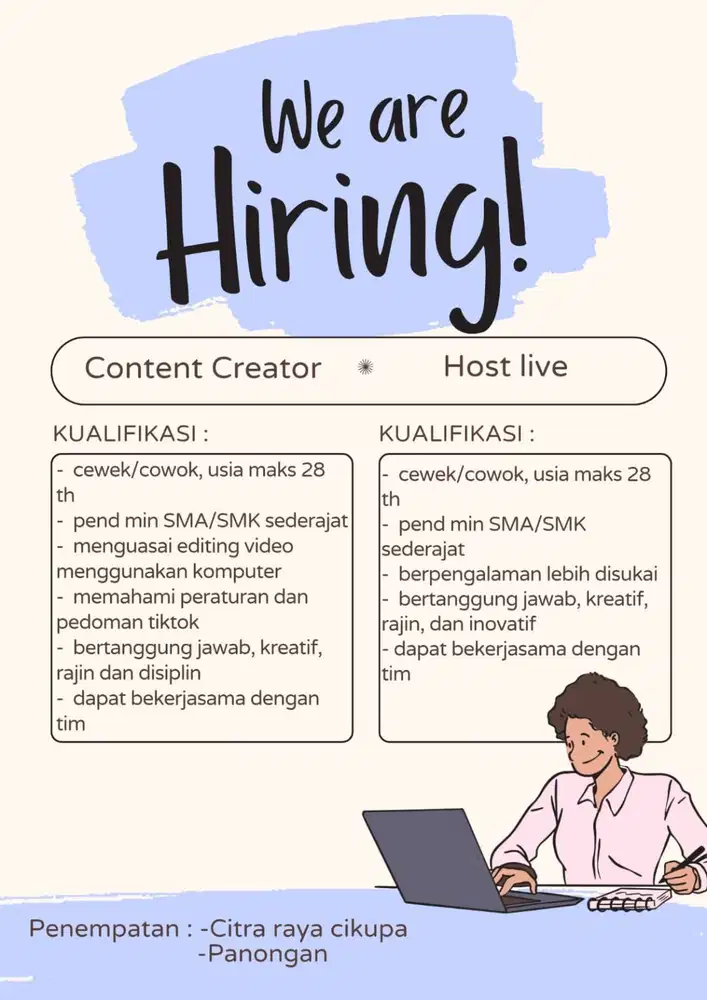 We are Hiring!

Content Creator

Host live

KUALIFIKASI :

- cewek/cowok, usia maks 28 th
- pend min SMA/SMK sederajat
- menguasai editing video menggunakan komputer
- memahami peraturan dan pedoman tiktok
- bertanggung jawab, kreatif, rajin dan disiplin
- dapat bekerjasama dengan tim

KUALIFIKASI :

- cewek/cowok, usia maks 28 th
- pend min SMA/SMK sederajat
- berpengalaman lebih disukai
- bertanggung jawab, kreatif, rajin, dan inovatif
- dapat bekerjasama dengan tim

Penempatan : -Citra raya cikupa
-Panongan